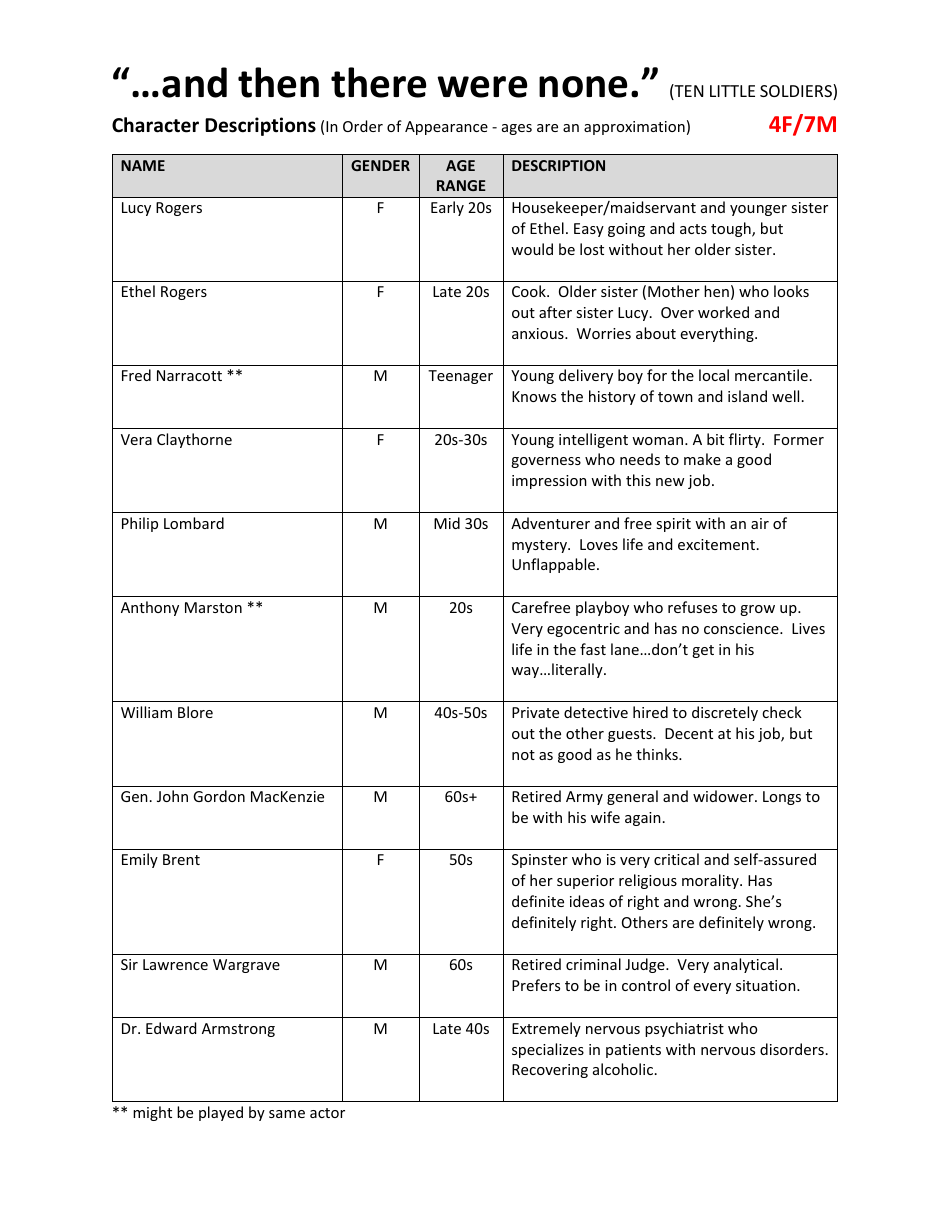 “…and then there were none.” (TEN LITTLE SOLDIERS)

Character Descriptions (In Order of Appearance - ages are an approximation) 4F/7M

| NAME | GENDER | AGE RANGE | DESCRIPTION |
|---|---|---|---|
| Lucy Rogers | F | Early 20s | Housekeeper/maidservant and younger sister of Ethel. Easy going and acts tough, but would be lost without her older sister. |
| Ethel Rogers | F | Late 20s | Cook. Older sister (Mother hen) who looks out after sister Lucy. Over worked and anxious. Worries about everything. |
| Fred Narracott ** | M | Teenager | Young delivery boy for the local mercantile. Knows the history of town and island well. |
| Vera Claythorne | F | 20s-30s | Young intelligent woman. A bit flirty. Former governess who needs to make a good impression with this new job. |
| Philip Lombard | M | Mid 30s | Adventurer and free spirit with an air of mystery. Loves life and excitement. Unflappable. |
| Anthony Marston ** | M | 20s | Carefree playboy who refuses to grow up. Very egocentric and has no conscience. Lives life in the fast lane…don’t get in his way…literally. |
| William Blore | M | 40s-50s | Private detective hired to discretely check out the other guests. Decent at his job, but not as good as he thinks. |
| Gen. John Gordon MacKenzie | M | 60s+ | Retired Army general and widower. Longs to be with his wife again. |
| Emily Brent | F | 50s | Spinster who is very critical and self-assured of her superior religious morality. Has definite ideas of right and wrong. She’s definitely right. Others are definitely wrong. |
| Sir Lawrence Wargrave | M | 60s | Retired criminal Judge. Very analytical. Prefers to be in control of every situation. |
| Dr. Edward Armstrong | M | Late 40s | Extremely nervous psychiatrist who specializes in patients with nervous disorders. Recovering alcoholic. |

** might be played by same actor